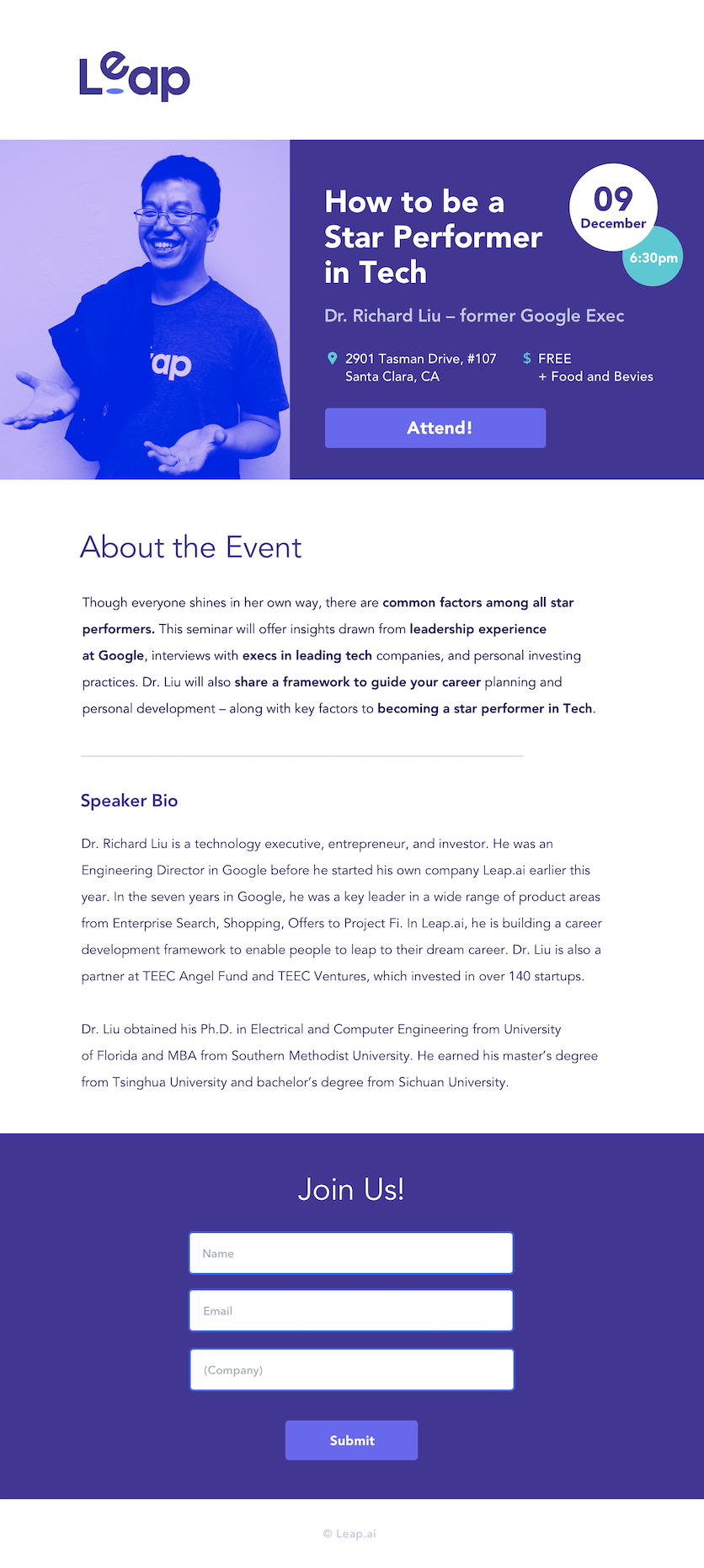 Leap

How to be a Star Performer in Tech

09
December

6:30pm

Dr. Richard Liu – former Google Exec

2901 Tasman Drive, #107
Santa Clara, CA

$ FREE
+ Food and Bevies

Attend!

About the Event

Though everyone shines in her own way, there are common factors among all star performers. This seminar will offer insights drawn from leadership experience at Google, interviews with execs in leading tech companies, and personal investing practices. Dr. Liu will also share a framework to guide your career planning and personal development – along with key factors to becoming a star performer in Tech.

Speaker Bio

Dr. Richard Liu is a technology executive, entrepreneur, and investor. He was an Engineering Director in Google before he started his own company Leap.ai earlier this year. In the seven years in Google, he was a key leader in a wide range of product areas from Enterprise Search, Shopping, Offers to Project Fi. In Leap.ai, he is building a career development framework to enable people to leap to their dream career. Dr. Liu is also a partner at TEEC Angel Fund and TEEC Ventures, which invested in over 140 startups.

Dr. Liu obtained his Ph.D. in Electrical and Computer Engineering from University of Florida and MBA from Southern Methodist University. He earned his master's degree from Tsinghua University and bachelor's degree from Sichuan University.

Join Us!

Name

Email

(Company)

Submit

© Leap.ai